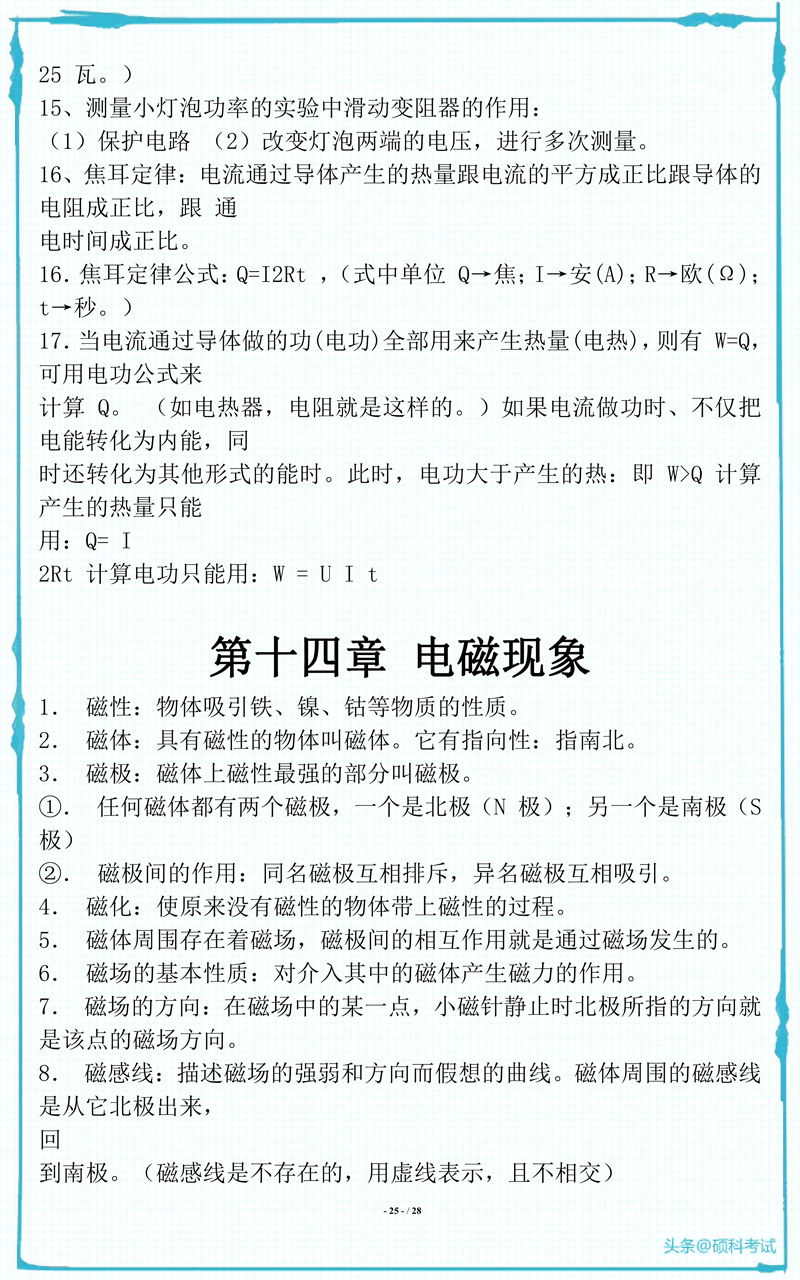 25 瓦。）

15、测量小灯泡功率的实验中滑动变阻器的作用：
（1）保护电路 （2）改变灯泡两端的电压，进行多次测量。

16、焦耳定律：电流通过导体产生的热量跟电流的平方成正比跟导体的电阻成正比，跟 通
电时间成正比。

16.焦耳定律公式：Q=I2Rt ，（式中单位 Q→焦；I→安(A)；R→欧(Ω)；t→秒。）

17.当电流通过导体做的功(电功)全部用来产生热量(电热)，则有 W=Q，可用电功公式来
计算 Q。 （如电热器，电阻就是这样的。）如果电流做功时、不仅把电能转化为内能，同
时还转化为其他形式的能时。此时，电功大于产生的热：即 W>Q 计算产生的热量只能
用：Q= I
2Rt 计算电功只能用：W = U I t

第十四章 电磁现象

1. 磁性：物体吸引铁、镍、钴等物质的性质。
2. 磁体：具有磁性的物体叫磁体。它有指向性：指南北。
3. 磁极：磁体上磁性最强的部分叫磁极。
①. 任何磁体都有两个磁极，一个是北极（N 极）；另一个是南极（S 极）
②. 磁极间的作用：同名磁极互相排斥，异名磁极互相吸引。
4. 磁化：使原来没有磁性的物体带上磁性的过程。
5. 磁体周围存在着磁场，磁极间的相互作用就是通过磁场发生的。
6. 磁场的基本性质：对介入其中的磁体产生磁力的作用。
7. 磁场的方向：在磁场中的某一点，小磁针静止时北极所指的方向就是该点的磁场方向。
8. 磁感线：描述磁场的强弱和方向而假想的曲线。磁体周围的磁感线是从它北极出来，
回
到南极。（磁感线是不存在的，用虚线表示，且不相交）

- 25 - / 28

头条@硕科考试